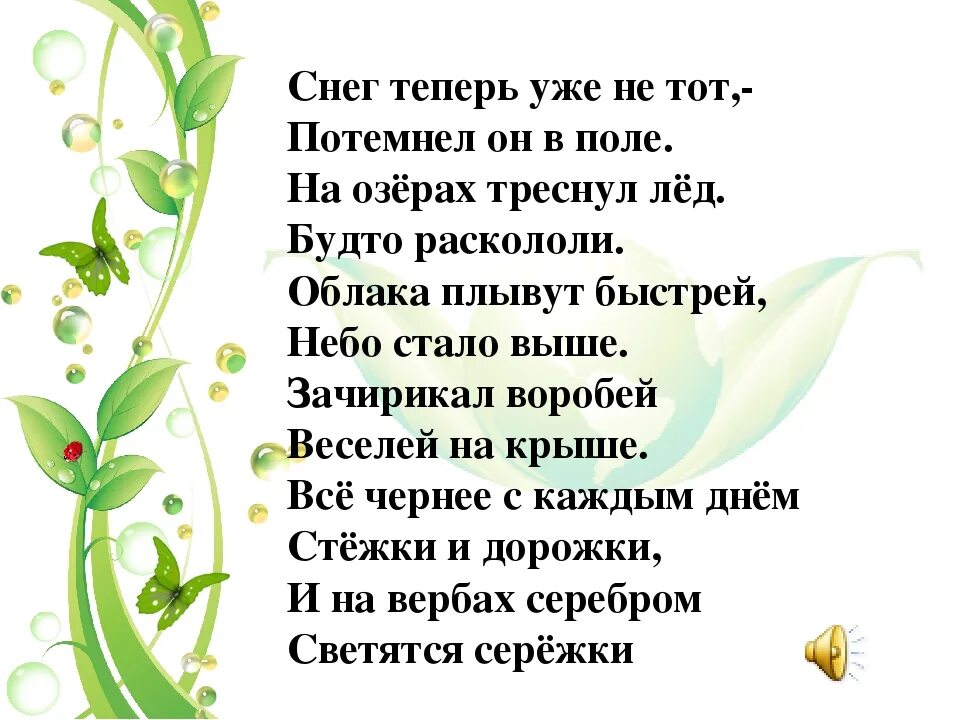 Снег теперь уже не тот,-
Потемнел он в поле.
На озёрах треснул лёд.
Будто раскололи.
Облака плывут быстрей,
Небо стало выше.
Зачирикал воробей
Веселей на крыше.
Всё чернее с каждым днём
Стёжки и дорожки,
И на вербах серебром
Светятся серёжки